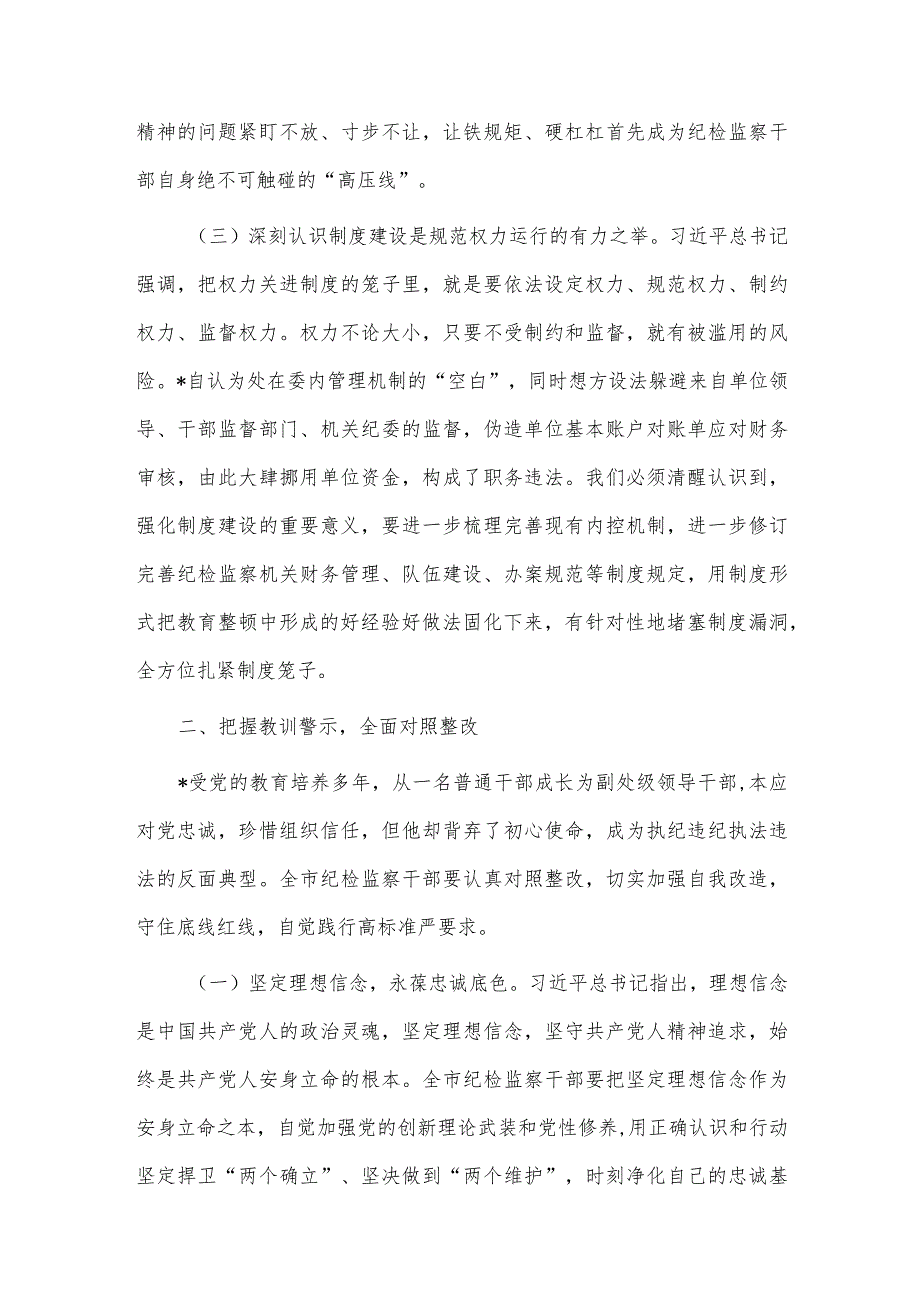 精神的问题紧盯不放、寸步不让，让铁规矩、硬杠杠首先成为纪检监察干部自身绝不可触碰的“高压线”。

（三）深刻认识制度建设是规范权力运行的有力之举。习近平总书记强调，把权力关进制度的笼子里，就是要依法设定权力、规范权力、制约权力、监督权力。权力不论大小，只要不受制约和监督，就有被滥用的风险。*自认为处在委内管理机制的“空白”，同时想方设法躲避来自单位领导、干部监督部门、机关纪委的监督，伪造单位基本账户对账单应对财务审核，由此大肆挪用单位资金，构成了职务违法。我们必须清醒认识到，强化制度建设的重要意义，要进一步梳理完善现有内控机制，进一步修订完善纪检监察机关财务管理、队伍建设、办案规范等制度规定，用制度形式把教育整顿中形成的好经验好做法固化下来，有针对性地堵塞制度漏洞，全方位扎紧制度笼子。

二、把握教训警示，全面对照整改

*受党的教育培养多年，从一名普通干部成长为副处级领导干部，本应对党忠诚，珍惜组织信任，但他却背弃了初心使命，成为执纪违纪执法违法的反面典型。全市纪检监察干部要认真对照整改，切实加强自我改造，守住底线红线，自觉践行高标准严要求。

（一）坚定理想信念，永葆忠诚底色。习近平总书记指出，理想信念是中国共产党人的政治灵魂，坚定理想信念，坚守共产党人精神追求，始终是共产党人安身立命的根本。全市纪检监察干部要把坚定理想信念作为安身立命之本，自觉加强党的创新理论武装和党性修养，用正确认识和行动坚定捍卫“两个确立”、坚决做到“两个维护”，时刻净化自己的忠诚基